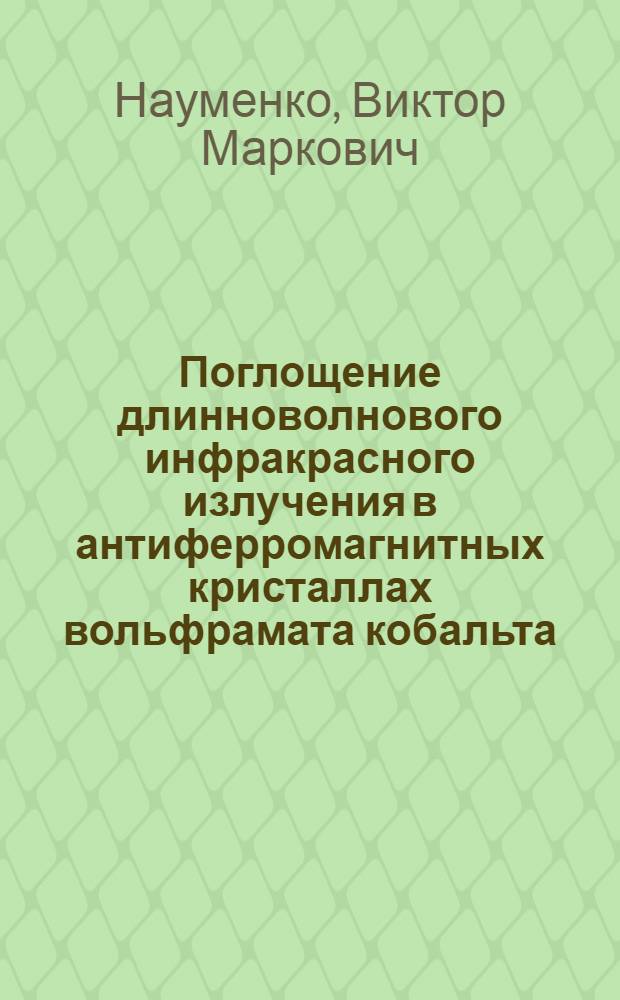 Науменко, Виктор Маркович

Поглощение длинноволнового инфракрасного излучения в антиферромагнитных кристаллах вольфрамата кобальта